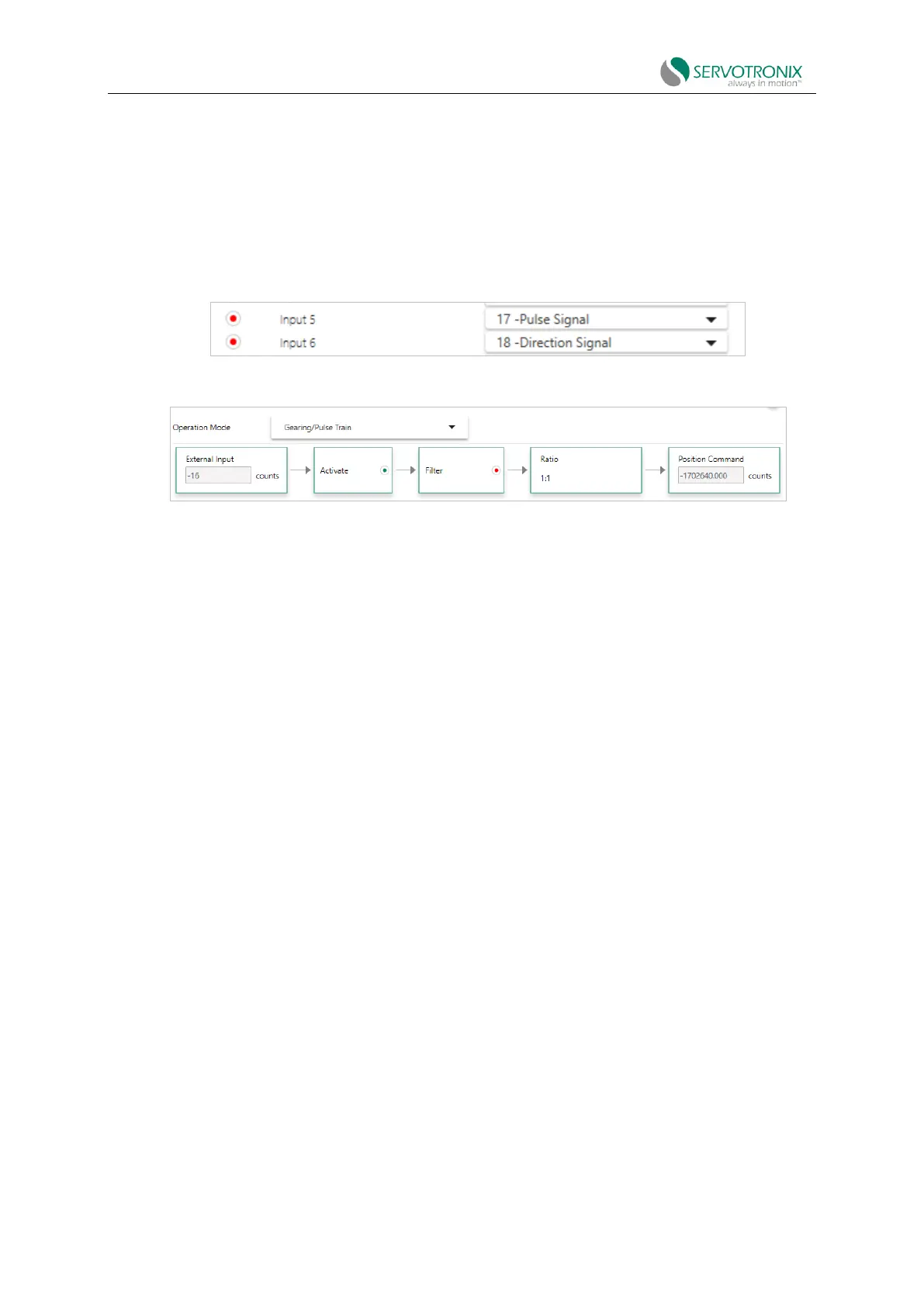 SERVOTRONIX
always in motion™

Input 5
17 -Pulse Signal
Input 6
18 -Direction Signal

Operation Mode
Gearing/Pulse Train

External Input
-16
counts

Activate

Filter

Ratio
1:1

Position Command
-1702640.000
counts